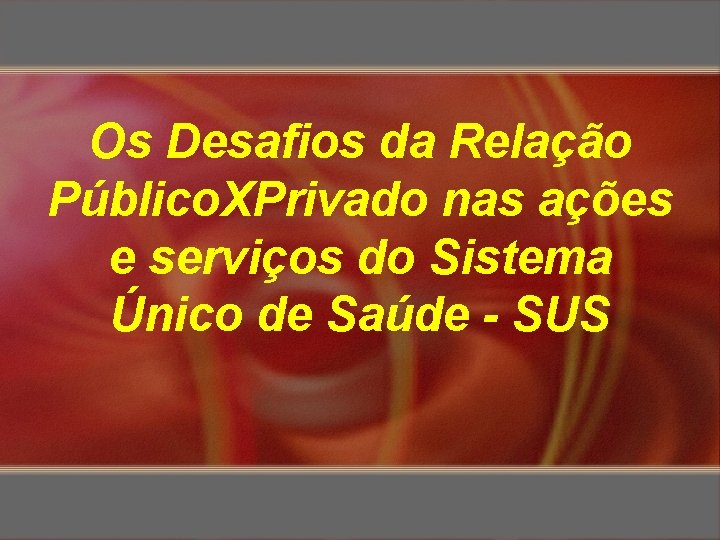 Os Desafios da Relação PúblicoXPrivado nas ações e serviços do Sistema Único de Saúde - SUS